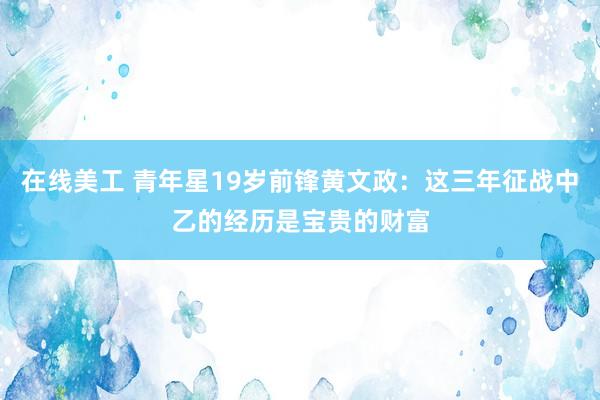 在线美工 青年星19岁前锋黄文政：这三年征战中乙的经历是宝贵的财富